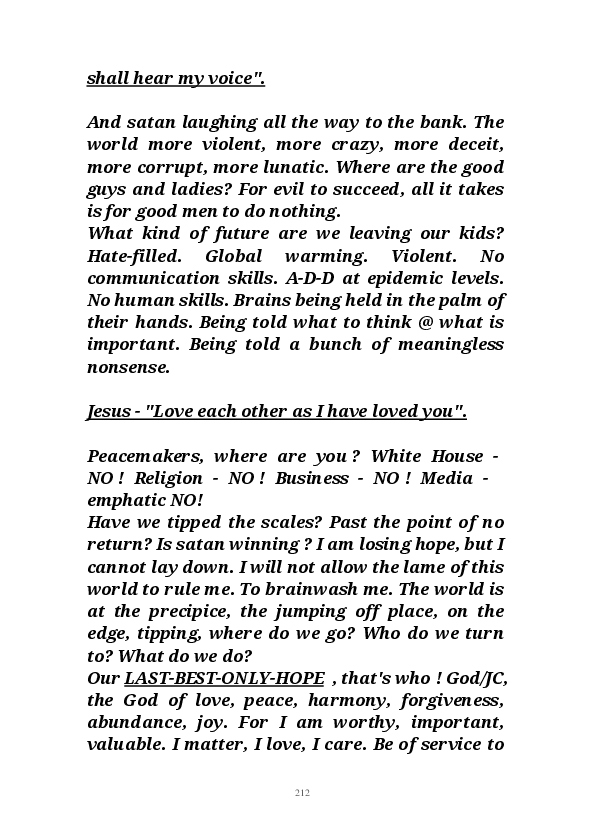 shall hear my voice".

And satan laughing all the way to the bank. The world more violent, more crazy, more deceit, more corrupt, more lunatic. Where are the good guys and ladies? For evil to succeed, all it takes is for good men to do nothing.
What kind of future are we leaving our kids? Hate-filled. Global warming. Violent. No communication skills. A-D-D at epidemic levels. No human skills. Brains being held in the palm of their hands. Being told what to think @ what is important. Being told a bunch of meaningless nonsense.

Jesus - "Love each other as I have loved you".

Peacemakers, where are you ? White House - NO ! Religion - NO ! Business - NO ! Media - emphatic NO!
Have we tipped the scales? Past the point of no return? Is satan winning ? I am losing hope, but I cannot lay down. I will not allow the lame of this world to rule me. To brainwash me. The world is at the precipice, the jumping off place, on the edge, tipping, where do we go? Who do we turn to? What do we do?
Our LAST-BEST-ONLY-HOPE , that's who ! God/JC, the God of love, peace, harmony, forgiveness, abundance, joy. For I am worthy, important, valuable. I matter, I love, I care. Be of service to

212